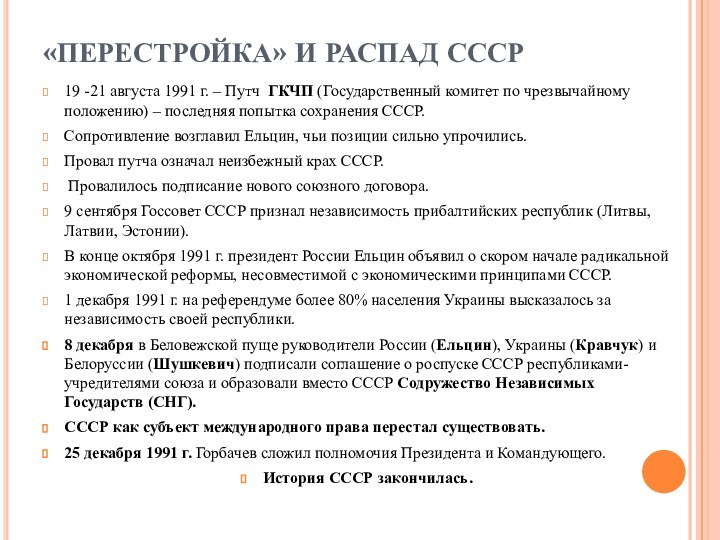 «ПЕРЕСТРОЙКА» И РАСПАД СССР

19 -21 августа 1991 г. – Путч ГКЧП (Государственный комитет по чрезвычайному положению) – последняя попытка сохранения СССР.

Сопротивление возглавил Ельцин, чьи позиции сильно упрочились.

Провал путча означал неизбежный крах СССР.

Провалилось подписание нового союзного договора.

9 сентября Госсовет СССР признал независимость прибалтийских республик (Литвы, Латвии, Эстонии).

В конце октября 1991 г. президент России Ельцин объявил о скором начале радикальной экономической реформы, несовместимой с экономическими принципами СССР.

1 декабря 1991 г. на референдуме более 80% населения Украины высказалось за независимость своей республики.

8 декабря в Беловежской пуще руководители России (Ельцин), Украины (Кравчук) и Белоруссии (Шушкевич) подписали соглашение о роспуске СССР республиками-учредителями союза и образовали вместо СССР Содружество Независимых Государств (СНГ).

СССР как субъект международного права перестал существовать.

25 декабря 1991 г. Горбачев сложил полномочия Президента и Командующего.

История СССР закончилась.